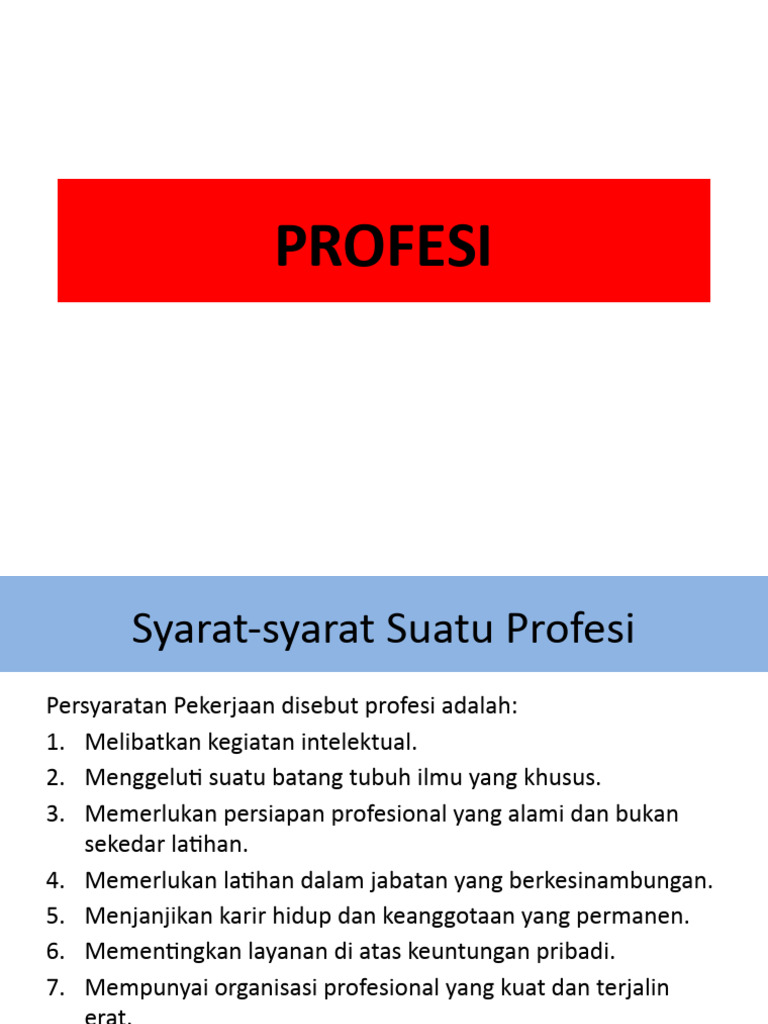 PROFESI

Syarat-syarat Suatu Profesi

Persyaratan Pekerjaan disebut profesi adalah:

1. Melibatkan kegiatan intelektual.
2. Menggeluti suatu batang tubuh ilmu yang khusus.
3. Memerlukan persiapan profesional yang alami dan bukan sekedar latihan.
4. Memerlukan latihan dalam jabatan yang berkesinambungan.
5. Menjanjikan karir hidup dan keanggotaan yang permanen.
6. Mementingkan layanan di atas keuntungan pribadi.
7. Mempunyai organisasi profesional yang kuat dan terjalin erat.